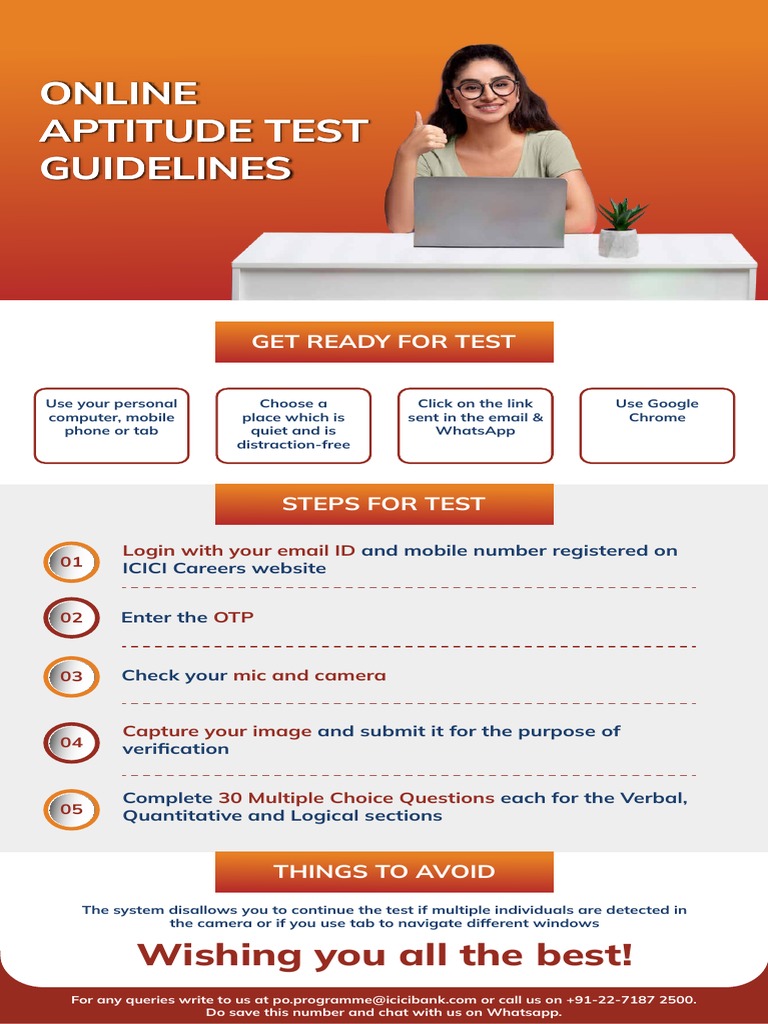 ONLINE APTITUDE TEST GUIDELINES

GET READY FOR TEST

Use your personal computer, mobile phone or tab

Choose a place which is quiet and is distraction-free

Click on the link sent in the email & WhatsApp

Use Google Chrome

STEPS FOR TEST

01 Login with your email ID and mobile number registered on ICICI Careers website

02 Enter the OTP

03 Check your mic and camera

04 Capture your image and submit it for the purpose of verification

05 Complete 30 Multiple Choice Questions each for the Verbal, Quantitative and Logical sections

THINGS TO AVOID

The system disallows you to continue the test if multiple individuals are detected in the camera or if you use tab to navigate different windows

Wishing you all the best!

For any queries write to us at po.programme@icicibank.com or call us on +91-22-7187 2500. Do save this number and chat with us on Whatsapp.